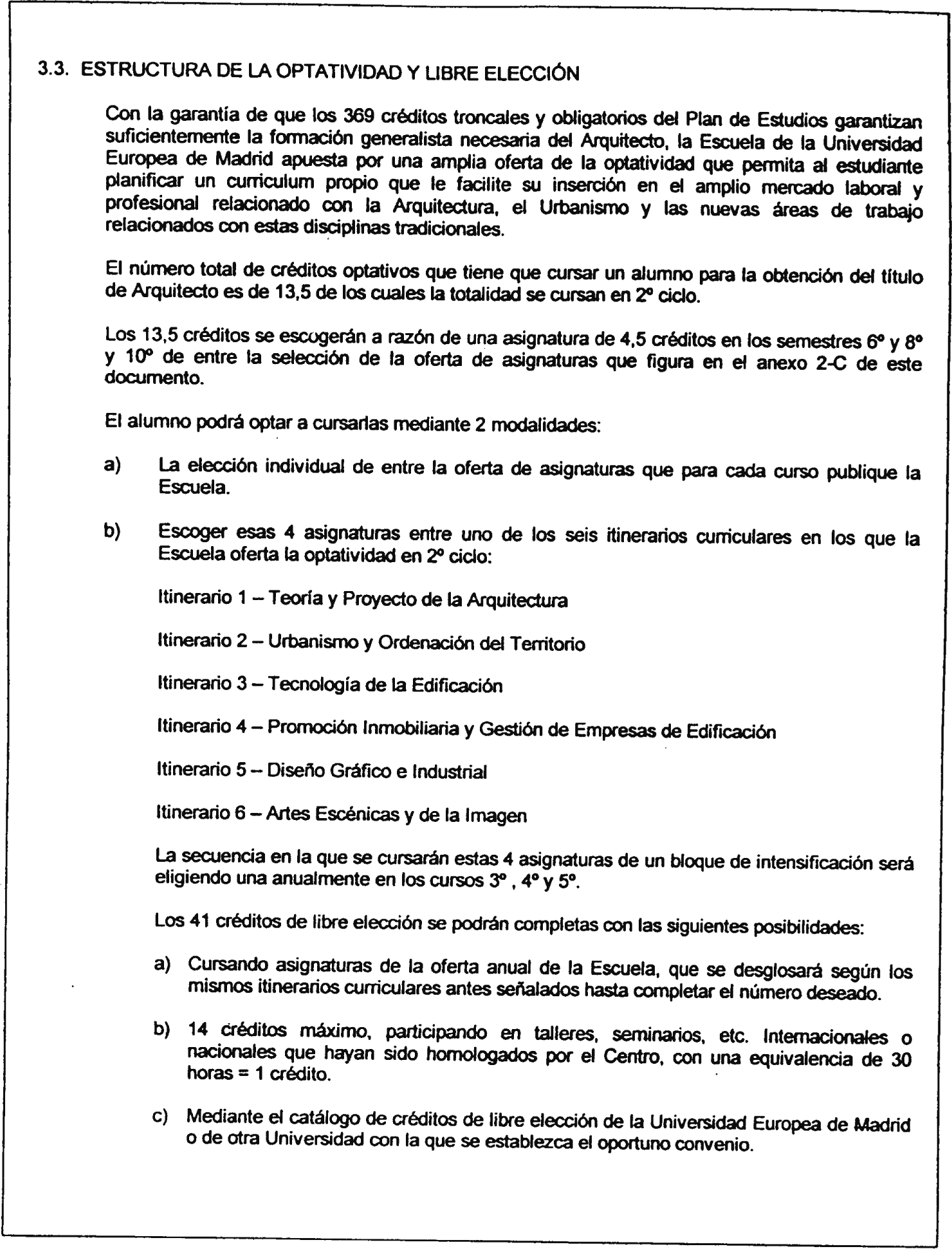 3.3. ESTRUCTURA DE LA OPTATIVIDAD Y LIBRE ELECCIÓN

Con la garantía de que los 369 créditos troncales y obligatorios del Plan de Estudios garantizan suficientemente la formación generalista necesaria del Arquitecto, la Escuela de la Universidad Europea de Madrid apuesta por una amplia oferta de la optatividad que permita al estudiante planificar un curriculum propio que le facilite su inserción en el amplio mercado laboral y profesional relacionado con la Arquitectura, el Urbanismo y las nuevas áreas de trabajo relacionados con estas disciplinas tradicionales.

El número total de créditos optativos que tiene que cursar un alumno para la obtención del título de Arquitecto es de 13,5 de los cuales la totalidad se cursan en 2º ciclo.

Los 13,5 créditos se escogerán a razón de una asignatura de 4,5 créditos en los semestres 6º y 8º y 10º de entre la selección de la oferta de asignaturas que figura en el anexo 2-C de este documento.

El alumno podrá optar a cursarlas mediante 2 modalidades:

a) La elección individual de entre la oferta de asignaturas que para cada curso publique la Escuela.

b) Escoger esas 4 asignaturas entre uno de los seis itinerarios curriculares en los que la Escuela oferta la optatividad en 2º ciclo:

Itinerario 1 – Teoría y Proyecto de la Arquitectura

Itinerario 2 – Urbanismo y Ordenación del Territorio

Itinerario 3 – Tecnología de la Edificación

Itinerario 4 – Promoción Inmobiliaria y Gestión de Empresas de Edificación

Itinerario 5 – Diseño Gráfico e Industrial

Itinerario 6 – Artes Escénicas y de la Imagen

La secuencia en la que se cursarán estas 4 asignaturas de un bloque de intensificación será eligiendo una anualmente en los cursos 3º , 4º y 5º.

Los 41 créditos de libre elección se podrán completas con las siguientes posibilidades:

a) Cursando asignaturas de la oferta anual de la Escuela, que se desglosará según los mismos itinerarios curriculares antes señalados hasta completar el número deseado.

b) 14 créditos máximo, participando en talleres, seminarios, etc. Internacionales o nacionales que hayan sido homologados por el Centro, con una equivalencia de 30 horas = 1 crédito.

c) Mediante el catálogo de créditos de libre elección de la Universidad Europea de Madrid o de otra Universidad con la que se establezca el oportuno convenio.